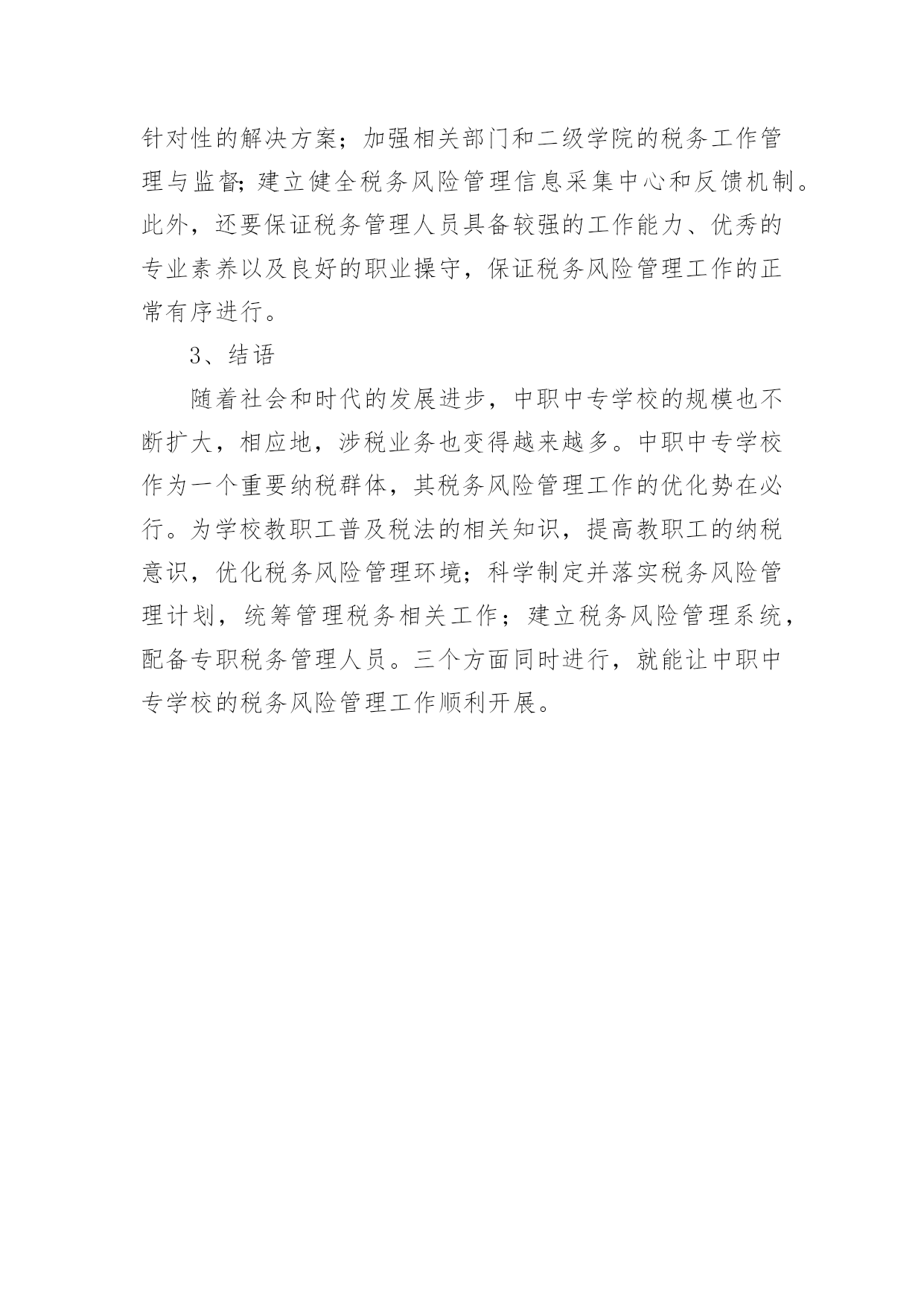 针对性的解决方案；加强相关部门和二级学院的税务工作管理与监督;建立健全税务风险管理信息采集中心和反馈机制。此外，还要保证税务管理人员具备较强的工作能力、优秀的专业素养以及良好的职业操守，保证税务风险管理工作的正常有序进行。

3、结语

随着社会和时代的发展进步，中职中专学校的规模也不断扩大，相应地，涉税业务也变得越来越多。中职中专学校作为一个重要纳税群体，其税务风险管理工作的优化势在必行。为学校教职工普及税法的相关知识，提高教职工的纳税意识，优化税务风险管理环境；科学制定并落实税务风险管理计划，统筹管理税务相关工作；建立税务风险管理系统，配备专职税务管理人员。三个方面同时进行，就能让中职中专学校的税务风险管理工作顺利开展。